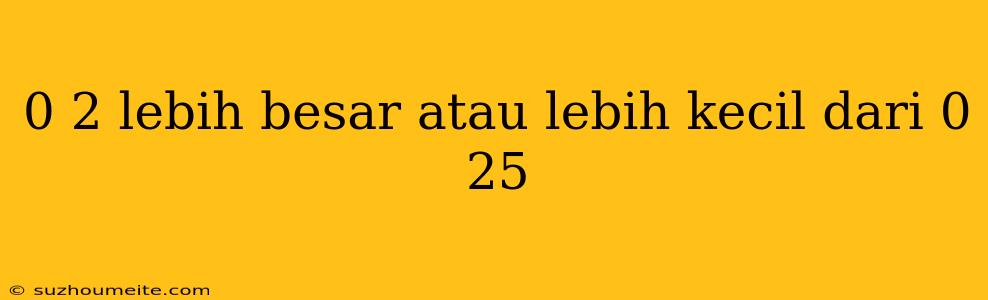 0 2 lebih besar atau lebih kecil dari 0 25

© suzhoumeite.com